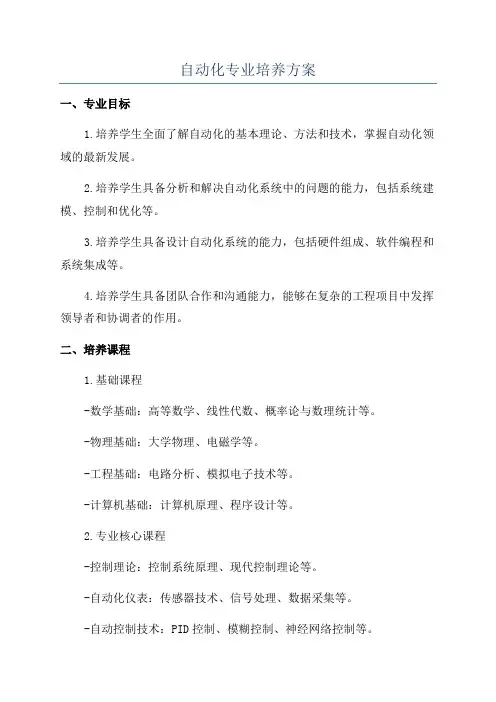 自动化专业培养方案

一、专业目标

1.培养学生全面了解自动化的基本理论、方法和技术，掌握自动化领域的最新发展。

2.培养学生具备分析和解决自动化系统中的问题的能力，包括系统建模、控制和优化等。

3.培养学生具备设计自动化系统的能力，包括硬件组成、软件编程和系统集成等。

4.培养学生具备团队合作和沟通能力，能够在复杂的工程项目中发挥领导者和协调者的作用。

二、培养课程

1.基础课程

-数学基础：高等数学、线性代数、概率论与数理统计等。

-物理基础：大学物理、电磁学等。

-工程基础：电路分析、模拟电子技术等。

-计算机基础：计算机原理、程序设计等。

2.专业核心课程

-控制理论：控制系统原理、现代控制理论等。

-自动化仪表：传感器技术、信号处理、数据采集等。

-自动控制技术：PID控制、模糊控制、神经网络控制等。